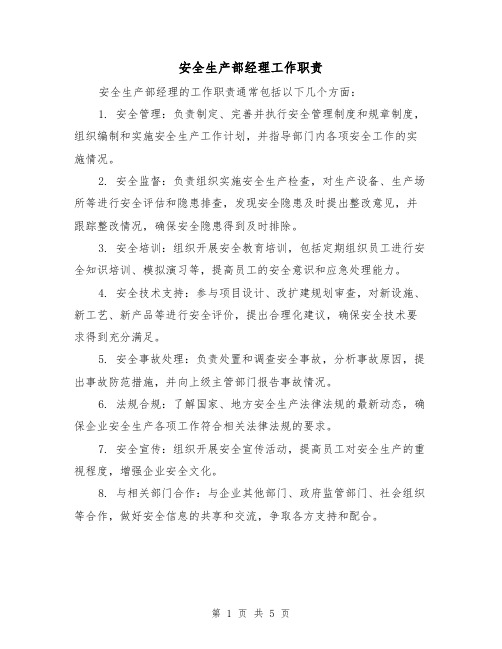 安全生产部经理工作职责

安全生产部经理的工作职责通常包括以下几个方面：

1. 安全管理：负责制定、完善并执行安全管理制度和规章制度，组织编制和实施安全生产工作计划，并指导部门内各项安全工作的实施情况。

2. 安全监督：负责组织实施安全生产检查，对生产设备、生产场所等进行安全评估和隐患排查，发现安全隐患及时提出整改意见，并跟踪整改情况，确保安全隐患得到及时排除。

3. 安全培训：组织开展安全教育培训，包括定期组织员工进行安全知识培训、模拟演习等，提高员工的安全意识和应急处理能力。

4. 安全技术支持：参与项目设计、改扩建规划审查，对新设施、新工艺、新产品等进行安全评价，提出合理化建议，确保安全技术要求得到充分满足。

5. 安全事故处理：负责处置和调查安全事故，分析事故原因，提出事故防范措施，并向上级主管部门报告事故情况。

6. 法规合规：了解国家、地方安全生产法律法规的最新动态，确保企业安全生产各项工作符合相关法律法规的要求。

7. 安全宣传：组织开展安全宣传活动，提高员工对安全生产的重视程度，增强企业安全文化。

8. 与相关部门合作：与企业其他部门、政府监管部门、社会组织等合作，做好安全信息的共享和交流，争取各方支持和配合。

第 1 页 共 5 页